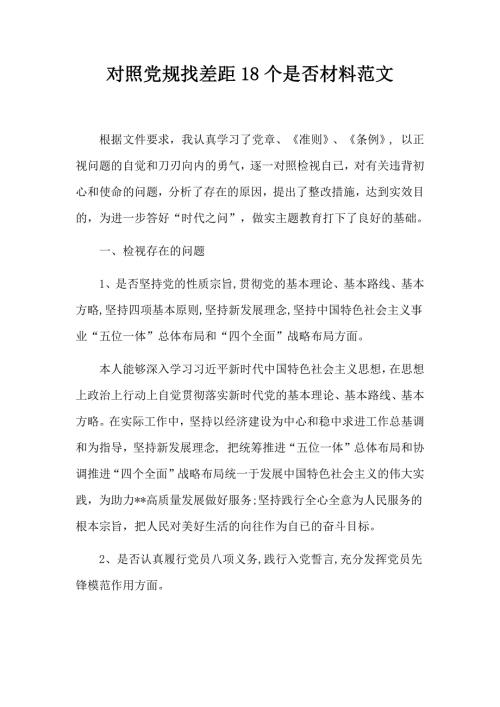 对照党规找差距18个是否材料范文

根据文件要求，我认真学习了党章、《准则》、《条例》，以正视问题的自觉和刀刃向内的勇气，逐一对照检视自己，对有关违背初心和使命的问题，分析了存在的原因，提出了整改措施，达到实效目的，为进一步答好“时代之问”，做实主题教育打下了良好的基础。

一、检视存在的问题

1、是否坚持党的性质宗旨，贯彻党的基本理论、基本路线、基本方略，坚持四项基本原则，坚持新发展理念，坚持中国特色社会主义事业“五位一体”总体布局和“四个全面”战略布局方面。

本人能够深入学习习近平新时代中国特色社会主义思想，在思想上政治上行动上自觉贯彻落实新时代党的基本理论、基本路线、基本方略。在实际工作中，坚持以经济建设为中心和稳中求进工作总基调和为指导，坚持新发展理念，把统筹推进“五位一体”总体布局和协调推进“四个全面”战略布局统一于发展中国特色社会主义的伟大实践，为助力**高质量发展做好服务；坚持践行全心全意为人民服务的根本宗旨，把人民对美好生活的向往作为自己的奋斗目标。

2、是否认真履行党员八项义务，践行入党誓言，充分发挥党员先锋模范作用方面。